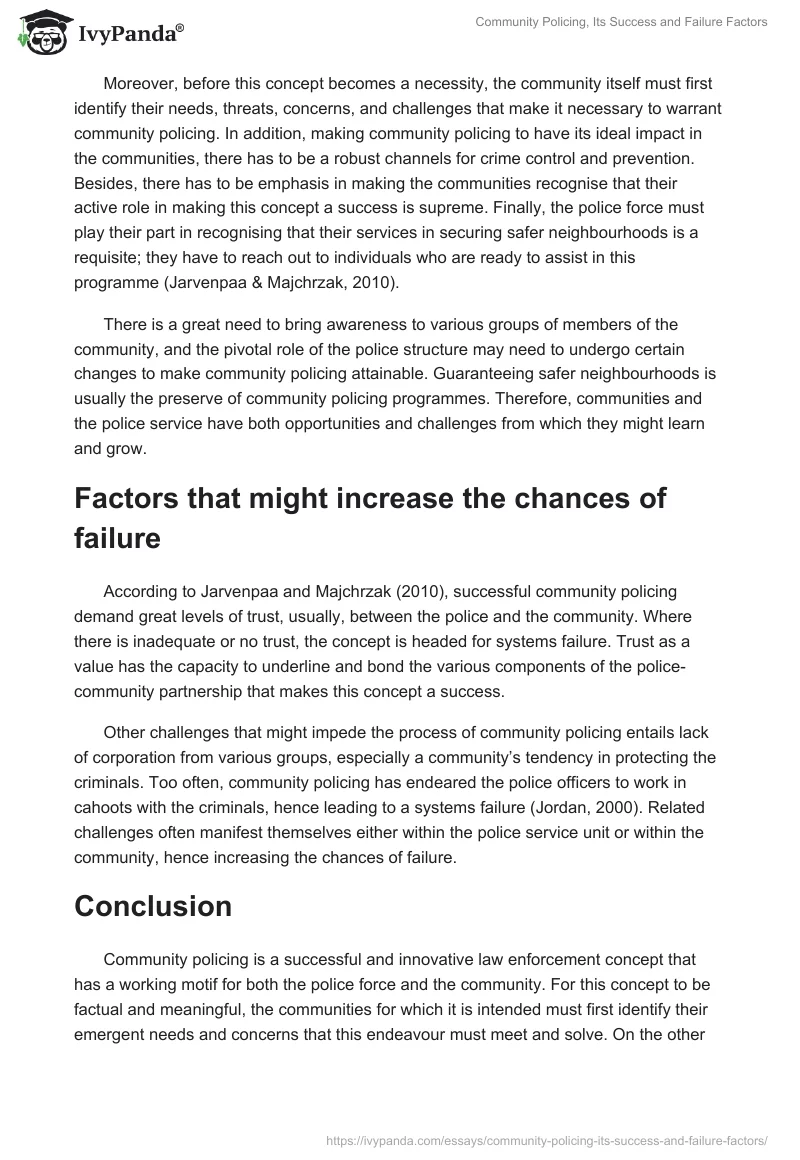 IvyPanda®

Community Policing, Its Success and Failure Factors

Moreover, before this concept becomes a necessity, the community itself must first identify their needs, threats, concerns, and challenges that make it necessary to warrant community policing. In addition, making community policing to have its ideal impact in the communities, there has to be a robust channels for crime control and prevention. Besides, there has to be emphasis in making the communities recognise that their active role in making this concept a success is supreme. Finally, the police force must play their part in recognising that their services in securing safer neighbourhoods is a requisite; they have to reach out to individuals who are ready to assist in this programme (Jarvenpaa & Majchrzak, 2010).

There is a great need to bring awareness to various groups of members of the community, and the pivotal role of the police structure may need to undergo certain changes to make community policing attainable. Guaranteeing safer neighbourhoods is usually the preserve of community policing programmes. Therefore, communities and the police service have both opportunities and challenges from which they might learn and grow.

Factors that might increase the chances of failure

According to Jarvenpaa and Majchrzak (2010), successful community policing demand great levels of trust, usually, between the police and the community. Where there is inadequate or no trust, the concept is headed for systems failure. Trust as a value has the capacity to underline and bond the various components of the police-community partnership that makes this concept a success.

Other challenges that might impede the process of community policing entails lack of corporation from various groups, especially a community's tendency in protecting the criminals. Too often, community policing has endeared the police officers to work in cahoots with the criminals, hence leading to a systems failure (Jordan, 2000). Related challenges often manifest themselves either within the police service unit or within the community, hence increasing the chances of failure.

Conclusion

Community policing is a successful and innovative law enforcement concept that has a working motif for both the police force and the community. For this concept to be factual and meaningful, the communities for which it is intended must first identify their emergent needs and concerns that this endeavour must meet and solve. On the other

https://ivypanda.com/essays/community-policing-its-success-and-failure-factors/